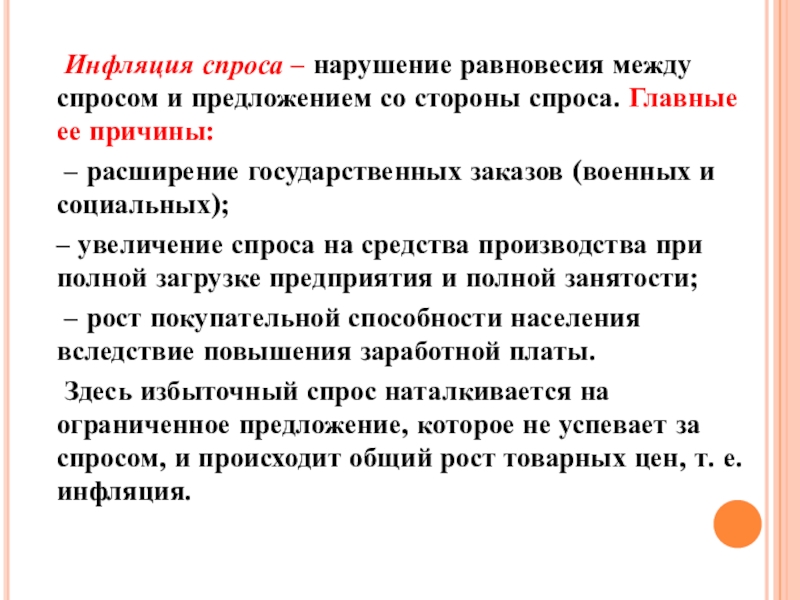 Инфляция спроса – нарушение равновесия между спросом и предложением со стороны спроса. Главные ее причины:

– расширение государственных заказов (военных и социальных);

– увеличение спроса на средства производства при полной загрузке предприятия и полной занятости;

– рост покупательной способности населения вследствие повышения заработной платы.

Здесь избыточный спрос наталкивается на ограниченное предложение, которое не успевает за спросом, и происходит общий рост товарных цен, т. е. инфляция.